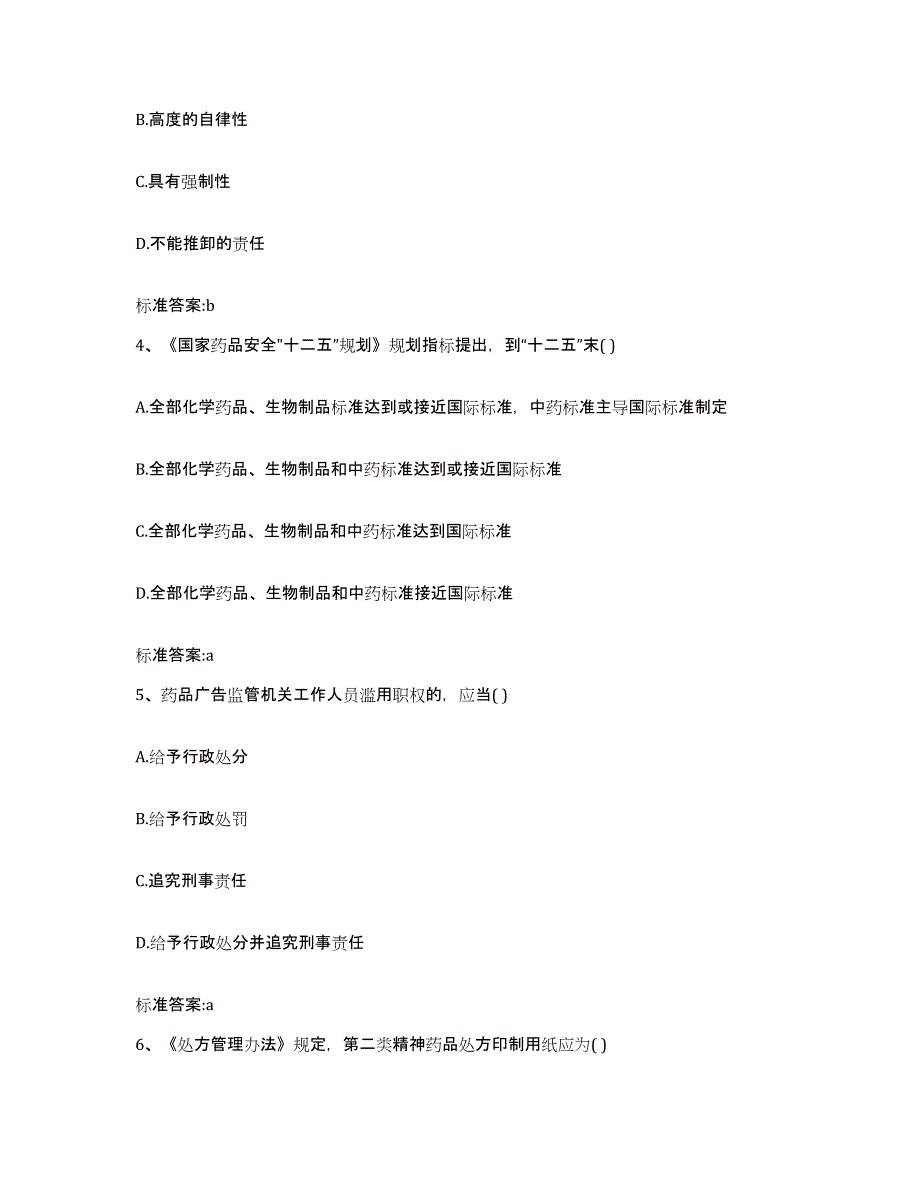 B.高度的自律性

C.具有强制性

D.不能推卸的责任

标准答案:b

4、《国家药品安全"十二五"规划》规划指标提出，到"十二五"末( )

A.全部化学药品、生物制品标准达到或接近国际标准，中药标准主导国际标准制定

B.全部化学药品、生物制品和中药标准达到或接近国际标准

C.全部化学药品、生物制品和中药标准达到国际标准

D.全部化学药品、生物制品和中药标准接近国际标准

标准答案:a

5、药品广告监管机关工作人员滥用职权的，应当( )

A.给予行政处分

B.给予行政处罚

C.追究刑事责任

D.给予行政处分并追究刑事责任

标准答案:a

6、《处方管理办法》规定，第二类精神药品处方印制用纸应为( )